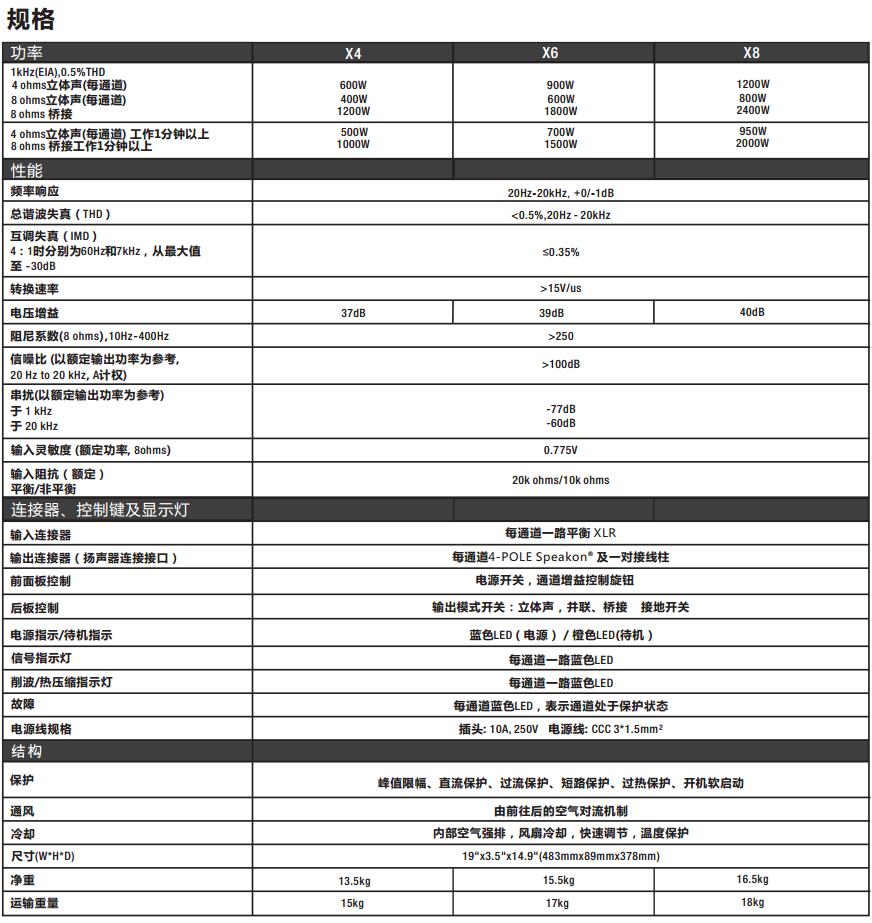 规格

| 功率 | X4 | X6 | X8 |
|---|---|---|---|
| 1kHz(EIA),0.5%THD 4 ohms立体声(每通道) 8 ohms立体声(每通道) 8 ohms 桥接 | 600W 400W 1200W | 900W 600W 1800W | 1200W 800W 2400W |
| 4 ohms立体声(每通道) 工作1分钟以上 8 ohms 桥接工作1分钟以上 | 500W 1000W | 700W 1500W | 950W 2000W |
| 性能 | | | |
| 频率响应 | 20Hz-20kHz, +0/-1dB | | |
| 总谐波失真（THD） | <0.5%,20Hz - 20kHz | | |
| 互调失真（IMD） 4：1时分别为60Hz和7kHz，从最大值至 -30dB | ≤0.35% | | |
| 转换速率 | >15V/us | | |
| 电压增益 | 37dB | 39dB | 40dB |
| 阻尼系数(8 ohms),10Hz-400Hz | >250 | | |
| 信噪比 (以额定输出功率为参考, 20 Hz to 20 kHz, A计权) | >100dB | | |
| 串扰(以额定输出功率为参考) 于 1 kHz 于 20 kHz | -77dB -60dB | | |
| 输入灵敏度 (额定功率, 8ohms) | 0.775V | | |
| 输入阻抗（额定） 平衡/非平衡 | 20k ohms/10k ohms | | |
| 连接器、控制键及显示灯 | | | |
| 输入连接器 | 每通道一路平衡 XLR | | |
| 输出连接器（扬声器连接接口） | 每通道4-POLE Speakon® 及一对接线柱 | | |
| 前面板控制 | 电源开关，通道增益控制旋钮 | | |
| 后板控制 | 输出模式开关：立体声，并联、桥接　接地开关 | | |
| 电源指示/待机指示 | 蓝色LED（电源）/ 橙色LED(待机） | | |
| 信号指示灯 | 每通道一路蓝色LED | | |
| 削波/热压缩指示灯 | 每通道一路蓝色LED | | |
| 故障 | 每通道蓝色LED，表示通道处于保护状态 | | |
| 电源线规格 | 插头: 10A, 250V　电源线: CCC 3*1.5mm² | | |
| 结构 | | | |
| 保护 | 峰值限幅、直流保护、过流保护、短路保护、过热保护、开机软启动 | | |
| 通风 | 由前往后的空气对流机制 | | |
| 冷却 | 内部空气强排，风扇冷却，快速调节，温度保护 | | |
| 尺寸(W*H*D) | 19"x3.5"x14.9"(483mmx89mmx378mm) | | |
| 净重 | 13.5kg | 15.5kg | 16.5kg |
| 运输重量 | 15kg | 17kg | 18kg |